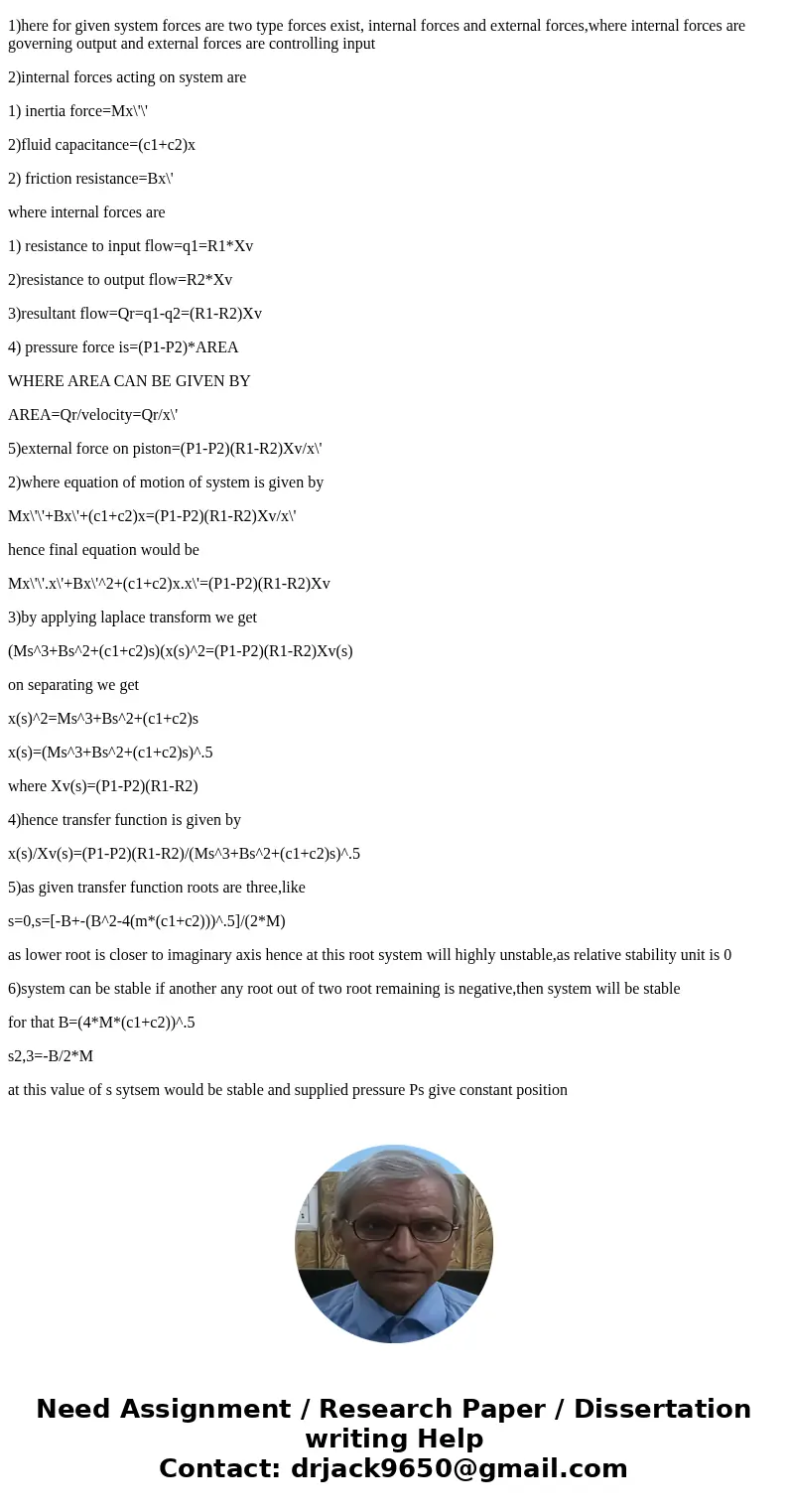 1)here for given system forces are two type forces exist, internal forces and external forces,where internal forces are governing output and external forces are controlling input

2)internal forces acting on system are

1) inertia force=Mx\'\'

2)fluid capacitance=(c1+c2)x

2) friction resistance=Bx\'

where internal forces are

1) resistance to input flow=q1=R1*Xv

2)resistance to output flow=R2*Xv

3)resultant flow=Qr=q1-q2=(R1-R2)Xv

4) pressure force is=(P1-P2)*AREA

WHERE AREA CAN BE GIVEN BY

AREA=Qr/velocity=Qr/x\'

5)external force on piston=(P1-P2)(R1-R2)Xv/x\'

2)where equation of motion of system is given by

Mx\'\'+Bx\'+(c1+c2)x=(P1-P2)(R1-R2)Xv/x\'

hence final equation would be

Mx\'\'.x\'+Bx\'^2+(c1+c2)x.x\'=(P1-P2)(R1-R2)Xv

3)by applying laplace transform we get

(Ms^3+Bs^2+(c1+c2)s)(x(s)^2=(P1-P2)(R1-R2)Xv(s)

on separating we get

x(s)^2=Ms^3+Bs^2+(c1+c2)s

x(s)=(Ms^3+Bs^2+(c1+c2)s)^.5

where Xv(s)=(P1-P2)(R1-R2)

4)hence transfer function is given by

x(s)/Xv(s)=(P1-P2)(R1-R2)/(Ms^3+Bs^2+(c1+c2)s)^.5

5)as given transfer function roots are three,like

s=0,s=[-B+-(B^2-4(m*(c1+c2)))^.5]/(2*M)

as lower root is closer to imaginary axis hence at this root system will highly unstable,as relative stability unit is 0

6)system can be stable if another any root out of two root remaining is negative,then system will be stable

for that B=(4*M*(c1+c2))^.5

s2,3=-B/2*M

at this value of s sytsem would be stable and supplied pressure Ps give constant position

Need Assignment / Research Paper / Dissertation writing Help
Contact: drjack9650@gmail.com